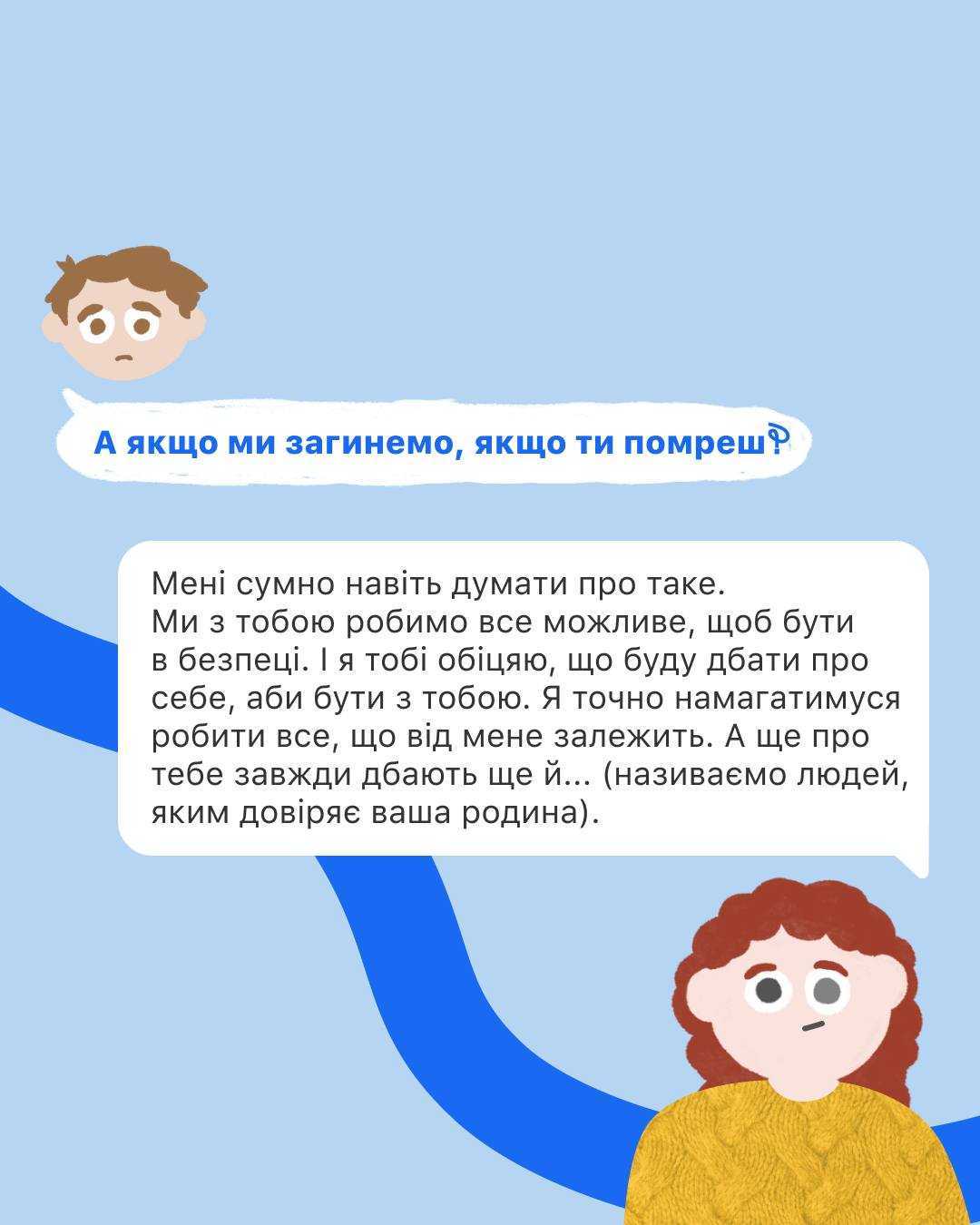 А якщо ми загинемо, якщо ти помреш?

Мені сумно навіть думати про таке.
Ми з тобою робимо все можливе, щоб бути в безпеці. І я тобі обіцяю, що буду дбати про себе, аби бути з тобою. Я точно намагатимуся робити все, що від мене залежить. А ще про тебе завжди дбають ще й... (називаємо людей, яким довіряє ваша родина).